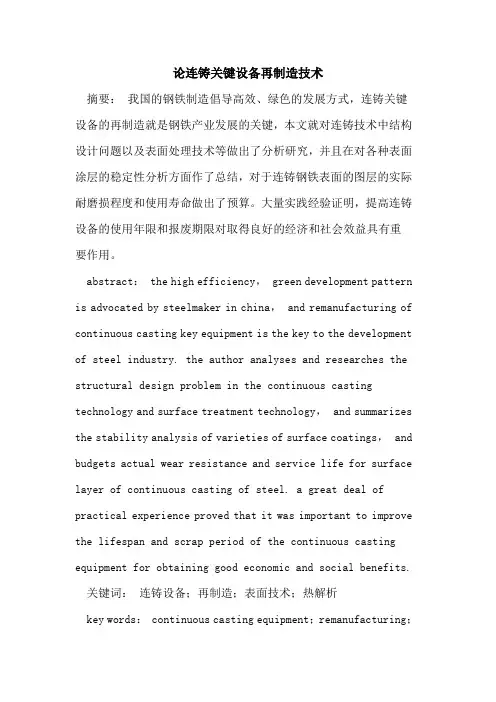 论连铸关键设备再制造技术

摘要： 我国的钢铁制造倡导高效、绿色的发展方式，连铸关键设备的再制造就是钢铁产业发展的关键，本文就对连铸技术中结构设计问题以及表面处理技术等做出了分析研究，并且在对各种表面涂层的稳定性分析方面作了总结，对于连铸钢铁表面的图层的实际耐磨损程度和使用寿命做出了预算。大量实践经验证明，提高连铸设备的使用年限和报废期限对取得良好的经济和社会效益具有重要作用。

abstract： the high efficiency， green development pattern is advocated by steelmaker in china， and remanufacturing of continuous casting key equipment is the key to the development of steel industry. the author analyses and researches the structural design problem in the continuous casting technology and surface treatment technology， and summarizes the stability analysis of varieties of surface coatings， and budgets actual wear resistance and service life for surface layer of continuous casting of steel. a great deal of practical experience proved that it was important to improve the lifespan and scrap period of the continuous casting equipment for obtaining good economic and social benefits.

关键词： 连铸设备；再制造；表面技术；热解析

key words： continuous casting equipment；remanufacturing；